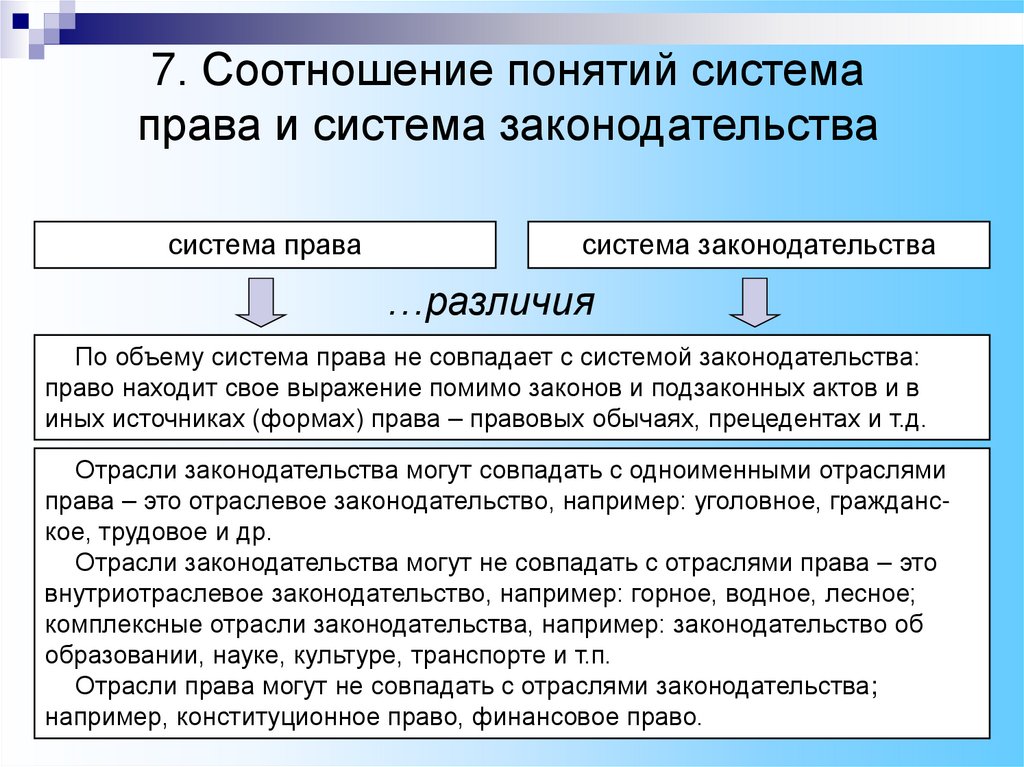 7. Соотношение понятий система права и система законодательства

система права

система законодательства

…различия

По объему система права не совпадает с системой законодательства: право находит свое выражение помимо законов и подзаконных актов и в иных источниках (формах) права – правовых обычаях, прецедентах и т.д.

Отрасли законодательства могут совпадать с одноименными отраслями права – это отраслевое законодательство, например: уголовное, гражданское, трудовое и др.
Отрасли законодательства могут не совпадать с отраслями права – это внутриотраслевое законодательство, например: горное, водное, лесное; комплексные отрасли законодательства, например: законодательство об образовании, науке, культуре, транспорте и т.п.
Отрасли права могут не совпадать с отраслями законодательства; например, конституционное право, финансовое право.